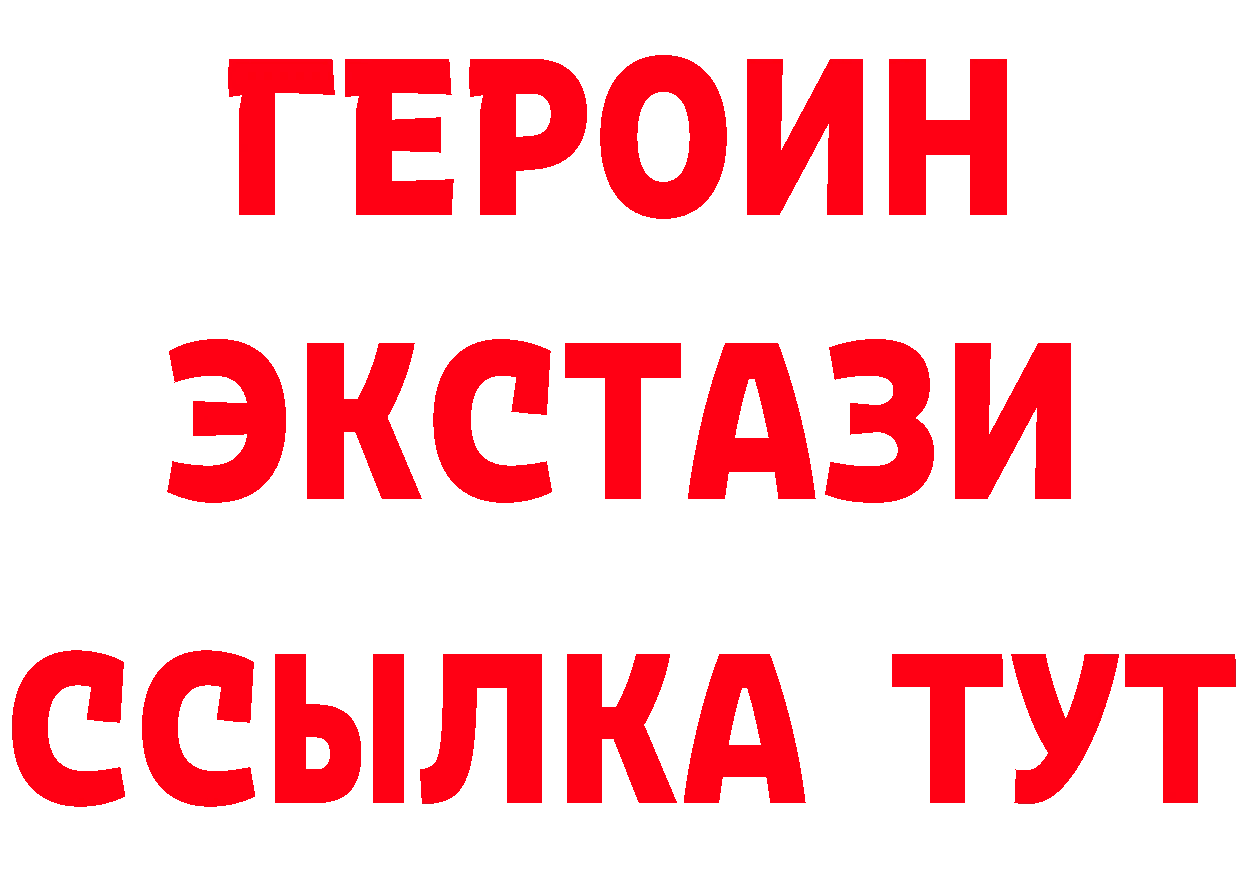 ГЕРОИН
ЭКСТАЗИ
ССЫЛКА ТУТ